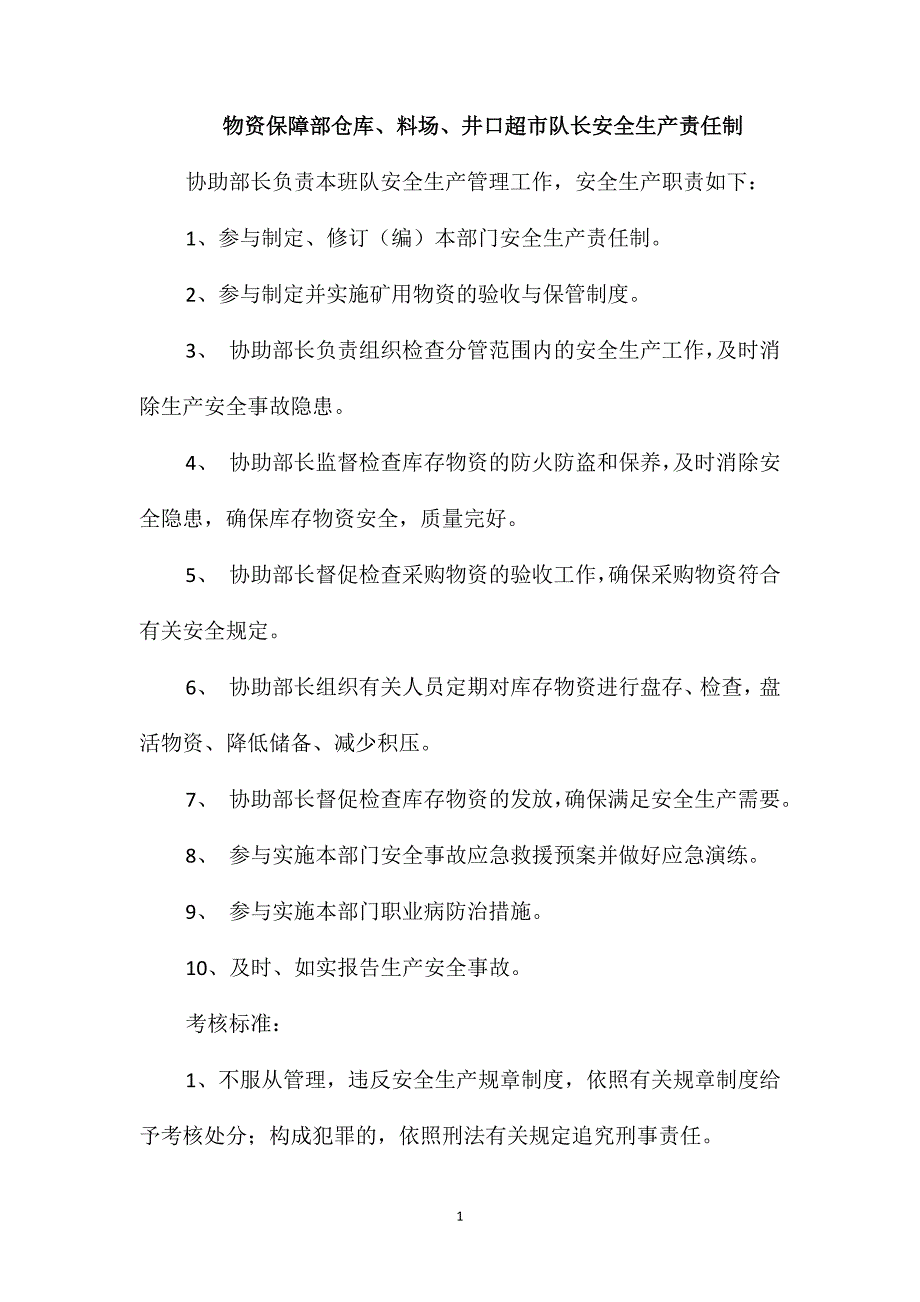 物资保障部仓库、料场、井口超市队长安全生产责任制

协助部长负责本班队安全生产管理工作，安全生产职责如下：

1、参与制定、修订（编）本部门安全生产责任制。

2、参与制定并实施矿用物资的验收与保管制度。

3、 协助部长负责组织检查分管范围内的安全生产工作，及时消除生产安全事故隐患。

4、 协助部长监督检查库存物资的防火防盗和保养，及时消除安全隐患，确保库存物资安全，质量完好。

5、 协助部长督促检查采购物资的验收工作，确保采购物资符合有关安全规定。

6、 协助部长组织有关人员定期对库存物资进行盘存、检查，盘活物资、降低储备、减少积压。

7、 协助部长督促检查库存物资的发放，确保满足安全生产需要。

8、 参与实施本部门安全事故应急救援预案并做好应急演练。

9、 参与实施本部门职业病防治措施。

10、及时、如实报告生产安全事故。

考核标准：

1、不服从管理，违反安全生产规章制度，依照有关规章制度给予考核处分；构成犯罪的，依照刑法有关规定追究刑事责任。

1